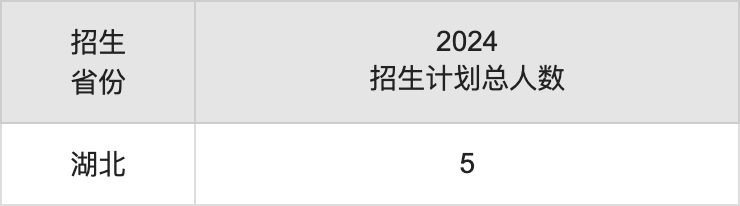 | 招生省份 | 2024 招生计划总人数 |
|---|---|
| 湖北 | 5 |